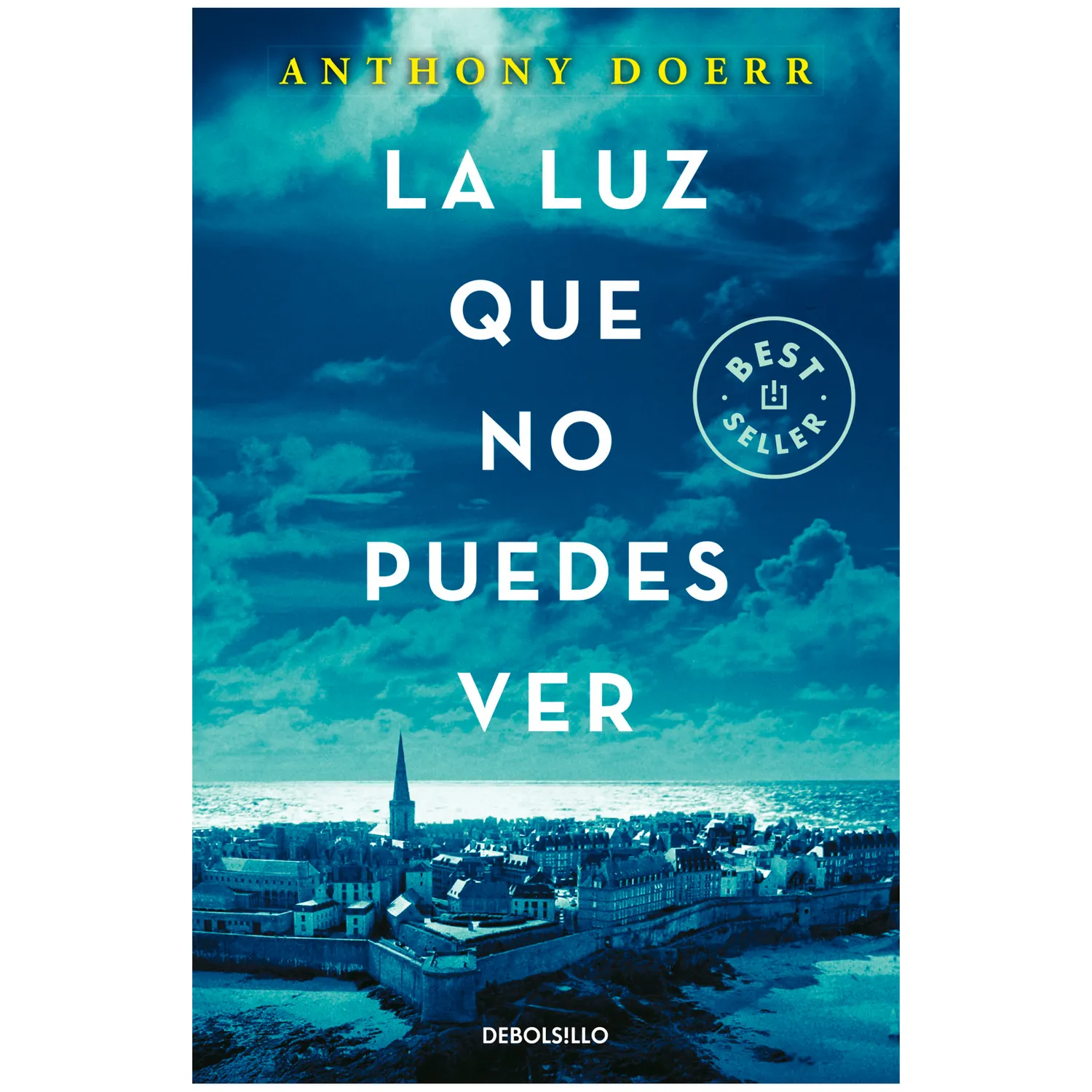 ANTHONY DOERR

LA LUZ QUE NO PUEDES VER

BEST SELLER

DEBOLS!LLO